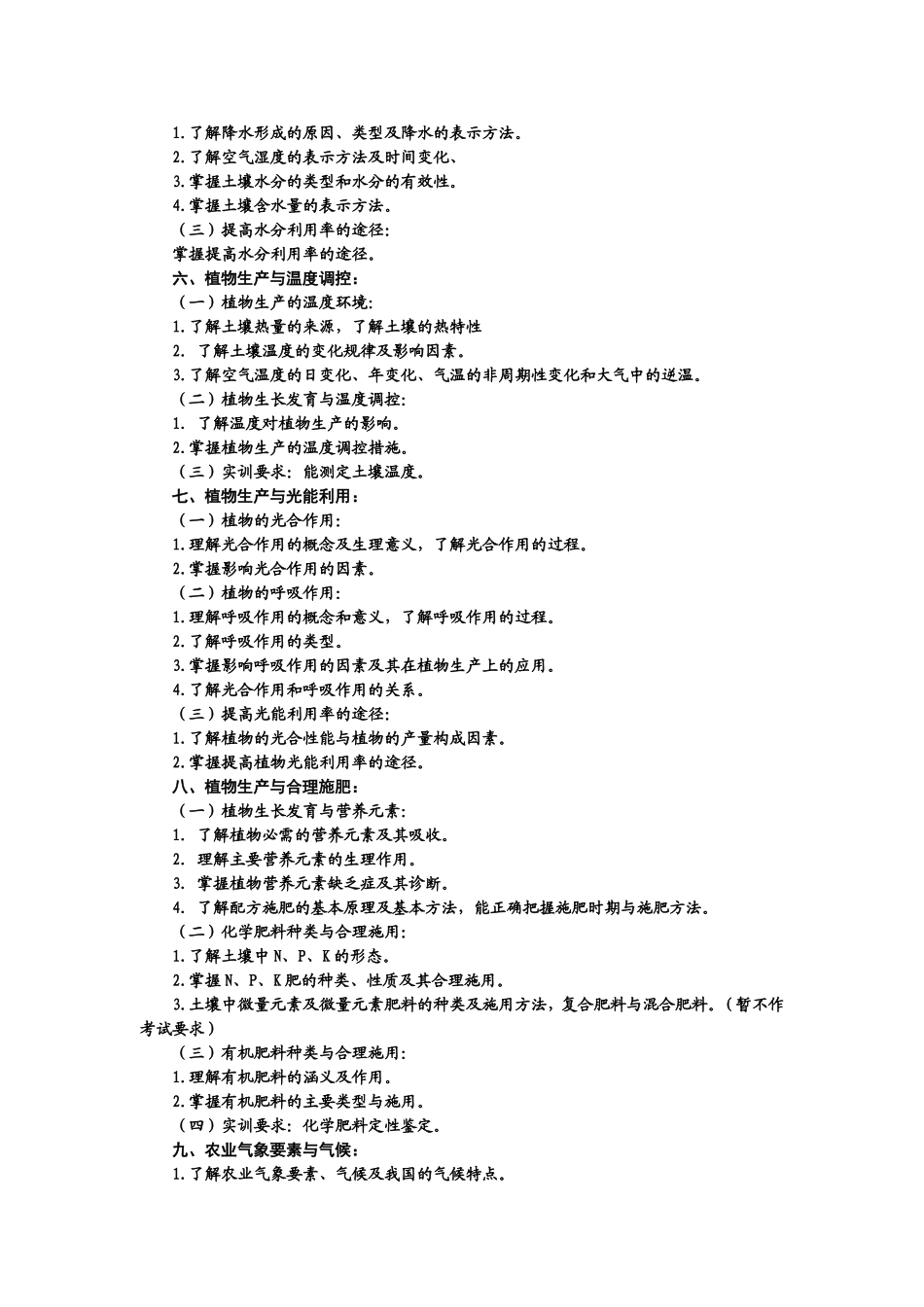 1.了解降水形成的原因、类型及降水的表示方法。
2.了解空气湿度的表示方法及时间变化、
3.掌握土壤水分的类型和水分的有效性。
4.掌握土壤含水量的表示方法。
（三）提高水分利用率的途径:
掌握提高水分利用率的途径。
六、植物生产与温度调控:
（一）植物生产的温度环境:
1.了解土壤热量的来源，了解土壤的热特性
2.了解土壤温度的变化规律及影响因素。
3.了解空气温度的日变化、年变化、气温的非周期性变化和大气中的逆温。
（二）植物生长发育与温度调控:
1.了解温度对植物生产的影响。
2.掌握植物生产的温度调控措施。
（三）实训要求：能测定土壤温度。
七、植物生产与光能利用:
（一）植物的光合作用:
1.理解光合作用的概念及生理意义，了解光合作用的过程。
2.掌握影响光合作用的因素。
（二）植物的呼吸作用:
1.理解呼吸作用的概念和意义，了解呼吸作用的过程。
2.了解呼吸作用的类型。
3.掌握影响呼吸作用的因素及其在植物生产上的应用。
4.了解光合作用和呼吸作用的关系。
（三）提高光能利用率的途径:
1.了解植物的光合性能与植物的产量构成因素。
2.掌握提高植物光能利用率的途径。
八、植物生产与合理施肥:
（一）植物生长发育与营养元素:
1.了解植物必需的营养元素及其吸收。
2.理解主要营养元素的生理作用。
3.掌握植物营养元素缺乏症及其诊断。
4.了解配方施肥的基本原理及基本方法，能正确把握施肥时期与施肥方法。
（二）化学肥料种类与合理施用:
1.了解土壤中N、P、K的形态。
2.掌握N、P、K肥的种类、性质及其合理施用。
3.土壤中微量元素及微量元素肥料的种类及施用方法，复合肥料与混合肥料。（暂不作考试要求）
（三）有机肥料种类与合理施用:
1.理解有机肥料的涵义及作用。
2.掌握有机肥料的主要类型与施用。
（四）实训要求：化学肥料定性鉴定。
九、农业气象要素与气候:
1.了解农业气象要素、气候及我国的气候特点。